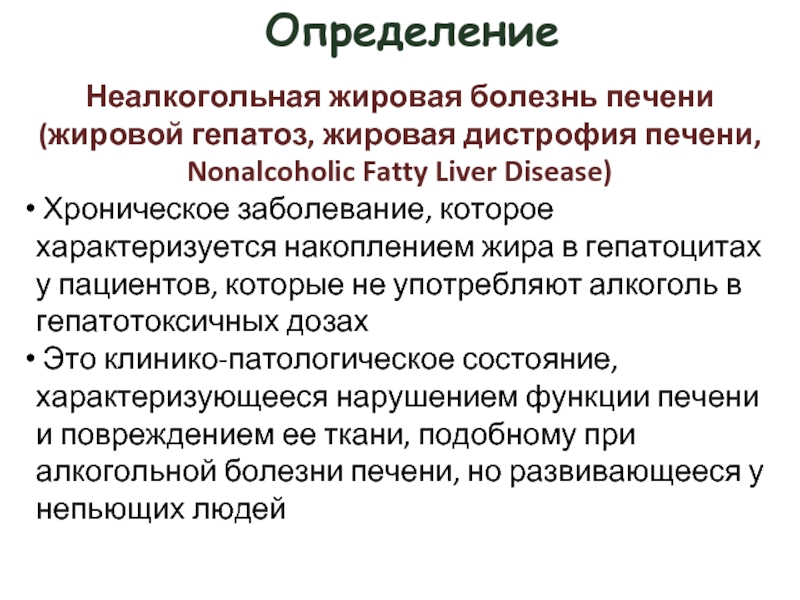 Определение

Неалкогольная жировая болезнь печени (жировой гепатоз, жировая дистрофия печени, Nonalcoholic Fatty Liver Disease)

• Хроническое заболевание, которое характеризуется накоплением жира в гепатоцитах у пациентов, которые не употребляют алкоголь в гепатотоксичных дозах

• Это клинико-патологическое состояние, характеризующееся нарушением функции печени и повреждением ее ткани, подобному при алкогольной болезни печени, но развивающееся у непьющих людей